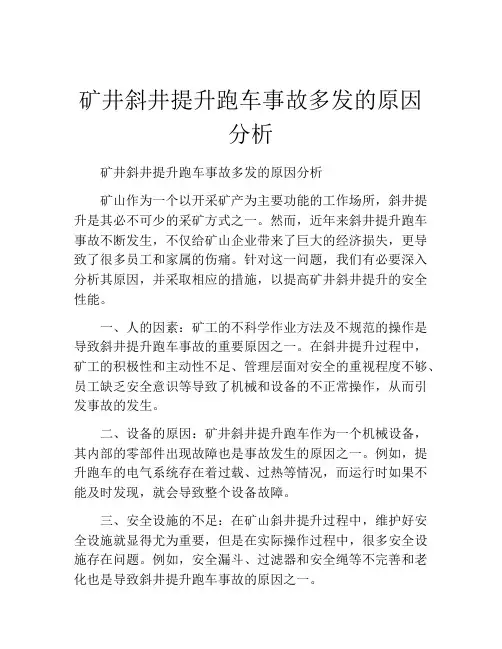 矿井斜井提升跑车事故多发的原因分析

矿井斜井提升跑车事故多发的原因分析

矿山作为一个以开采矿产为主要功能的工作场所，斜井提升是其必不可少的采矿方式之一。然而，近年来斜井提升跑车事故不断发生，不仅给矿山企业带来了巨大的经济损失，更导致了很多员工和家属的伤痛。针对这一问题，我们有必要深入分析其原因，并采取相应的措施，以提高矿井斜井提升的安全性能。

一、人的因素：矿工的不科学作业方法及不规范的操作是导致斜井提升跑车事故的重要原因之一。在斜井提升过程中，矿工的积极性和主动性不足、管理层面对安全的重视程度不够、员工缺乏安全意识等导致了机械和设备的不正常操作，从而引发事故的发生。

二、设备的原因：矿井斜井提升跑车作为一个机械设备，其内部的零部件出现故障也是事故发生的原因之一。例如，提升跑车的电气系统存在着过载、过热等情况，而运行时如果不能及时发现，就会导致整个设备故障。

三、安全设施的不足：在矿山斜井提升过程中，维护好安全设施就显得尤为重要，但是在实际操作过程中，很多安全设施存在问题。例如，安全漏斗、过滤器和安全绳等不完善和老化也是导致斜井提升跑车事故的原因之一。